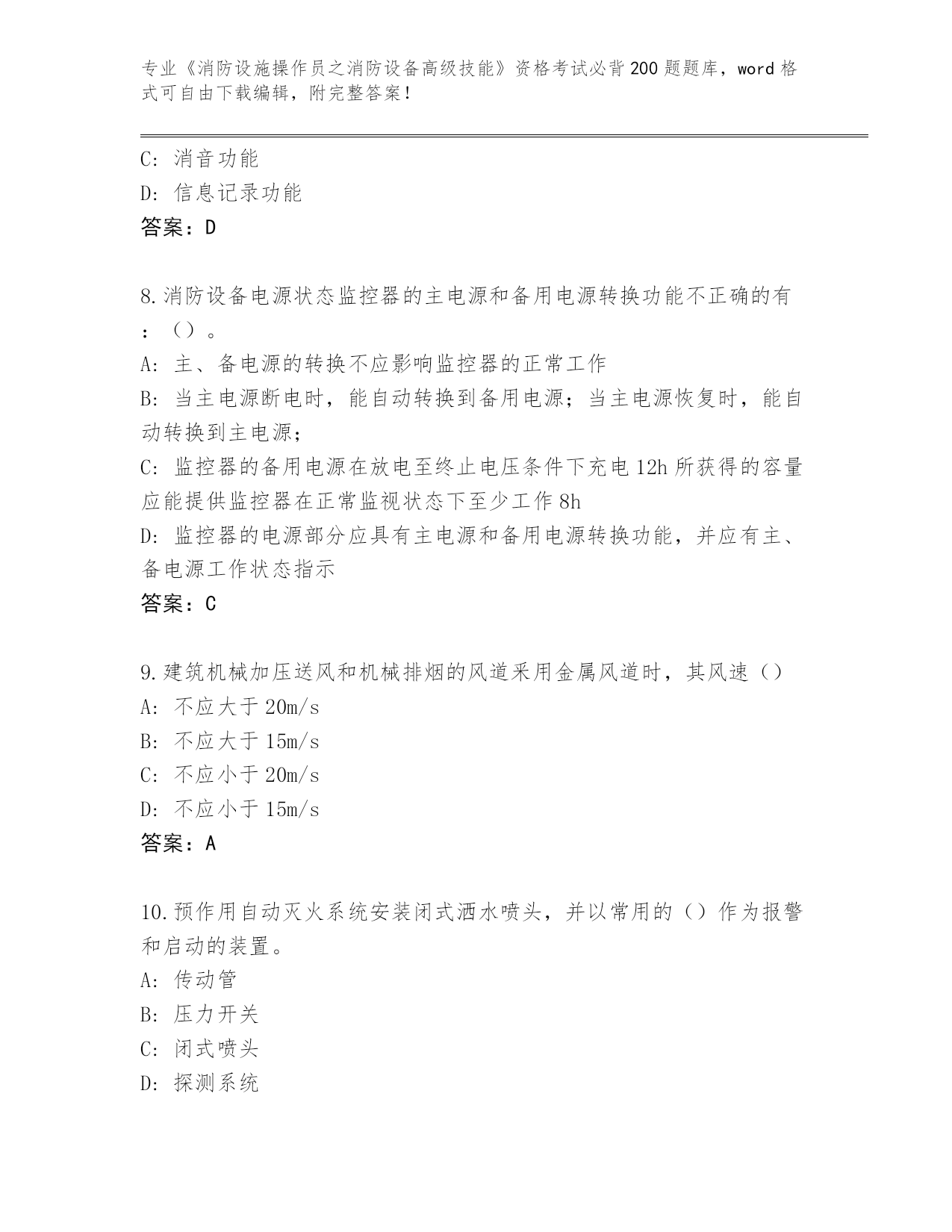 专业《消防设施操作员之消防设备高级技能》资格考试必背200题题库，word格式可自由下载编辑，附完整答案！

C: 消音功能
D: 信息记录功能
答案：D

8.消防设备电源状态监控器的主电源和备用电源转换功能不正确的有：（）。
A: 主、备电源的转换不应影响监控器的正常工作
B: 当主电源断电时，能自动转换到备用电源；当主电源恢复时，能自动转换到主电源；
C: 监控器的备用电源在放电至终止电压条件下充电12h所获得的容量应能提供监控器在正常监视状态下至少工作8h
D: 监控器的电源部分应具有主电源和备用电源转换功能，并应有主、备电源工作状态指示
答案：C

9.建筑机械加压送风和机械排烟的风道采用金属风道时，其风速（）
A: 不应大于20m/s
B: 不应大于15m/s
C: 不应小于20m/s
D: 不应小于15m/s
答案：A

10.预作用自动灭火系统安装闭式洒水喷头，并以常用的（）作为报警和启动的装置。
A: 传动管
B: 压力开关
C: 闭式喷头
D: 探测系统